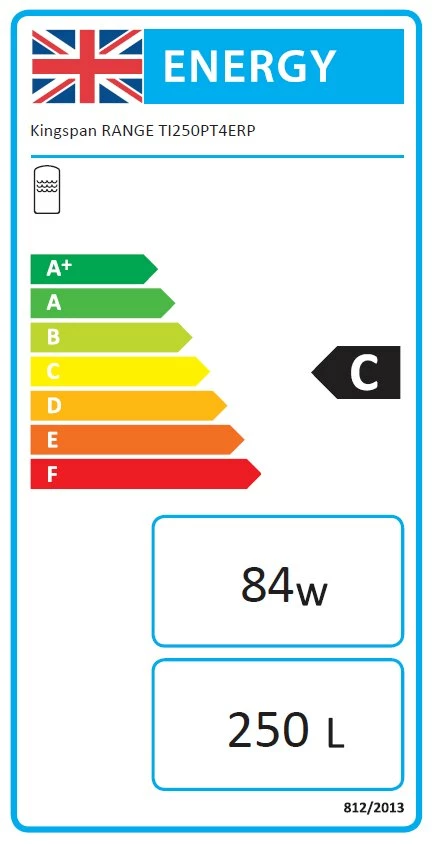 ENERGY

Kingspan RANGE TI250PT4ERP

A+
A
B
C
D
E
F

C

84w

250 L

812/2013